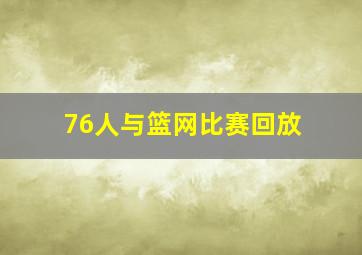 76人与篮网比赛回放